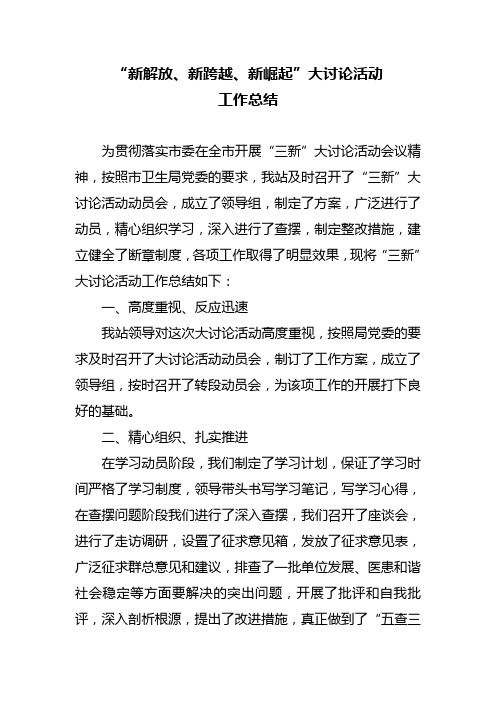 “新解放、新跨越、新崛起”大讨论活动
工作总结

为贯彻落实市委在全市开展“三新”大讨论活动会议精神，按照市卫生局党委的要求，我站及时召开了“三新”大讨论活动动员会，成立了领导组，制定了方案，广泛进行了动员，精心组织学习，深入进行了查摆，制定整改措施，建立健全了断章制度，各项工作取得了明显效果，现将“三新”大讨论活动工作总结如下：

一、高度重视、反应迅速

我站领导对这次大讨论活动高度重视，按照局党委的要求及时召开了大讨论活动动员会，制订了工作方案，成立了领导组，按时召开了转段动员会，为该项工作的开展打下良好的基础。

二、精心组织、扎实推进

在学习动员阶段，我们制定了学习计划，保证了学习时间严格了学习制度，领导带头书写学习笔记，写学习心得，在查摆问题阶段我们进行了深入查摆，我们召开了座谈会，进行了走访调研，设置了征求意见箱，发放了征求意见表，广泛征求群总意见和建议，排查了一批单位发展、医患和谐社会稳定等方面要解决的突出问题，开展了批评和自我批评，深入剖析根源，提出了改进措施，真正做到了“五查三